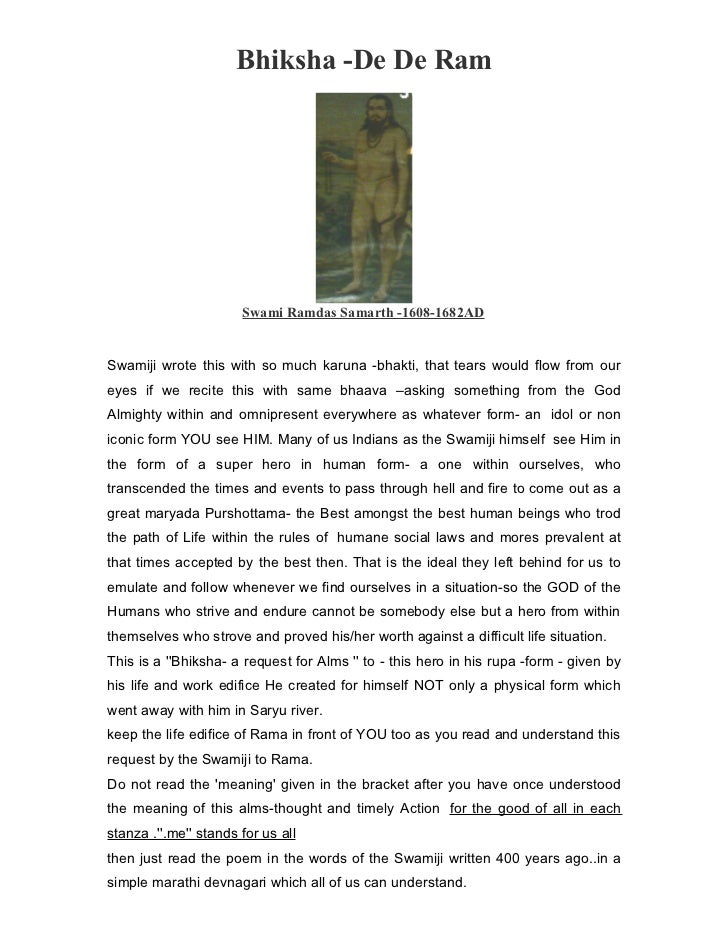 Bhiksha -De De Ram

Swami Ramdas Samarth -1608-1682AD

Swamiji wrote this with so much karuna -bhakti, that tears would flow from our eyes if we recite this with same bhaava –asking something from the God Almighty within and omnipresent everywhere as whatever form- an idol or non iconic form YOU see HIM. Many of us Indians as the Swamiji himself see Him in the form of a super hero in human form- a one within ourselves, who transcended the times and events to pass through hell and fire to come out as a great maryada Purshottama- the Best amongst the best human beings who trod the path of Life within the rules of humane social laws and mores prevalent at that times accepted by the best then. That is the ideal they left behind for us to emulate and follow whenever we find ourselves in a situation-so the GOD of the Humans who strive and endure cannot be somebody else but a hero from within themselves who strove and proved his/her worth against a difficult life situation.
This is a "Bhiksha- a request for Alms " to - this hero in his rupa -form - given by his life and work edifice He created for himself NOT only a physical form which went away with him in Saryu river.
keep the life edifice of Rama in front of YOU too as you read and understand this request by the Swamiji to Rama.
Do not read the 'meaning' given in the bracket after you have once understood the meaning of this alms-thought and timely Action for the good of all in each stanza .".me" stands for us all
then just read the poem in the words of the Swamiji written 400 years ago..in a simple marathi devnagari which all of us can understand.